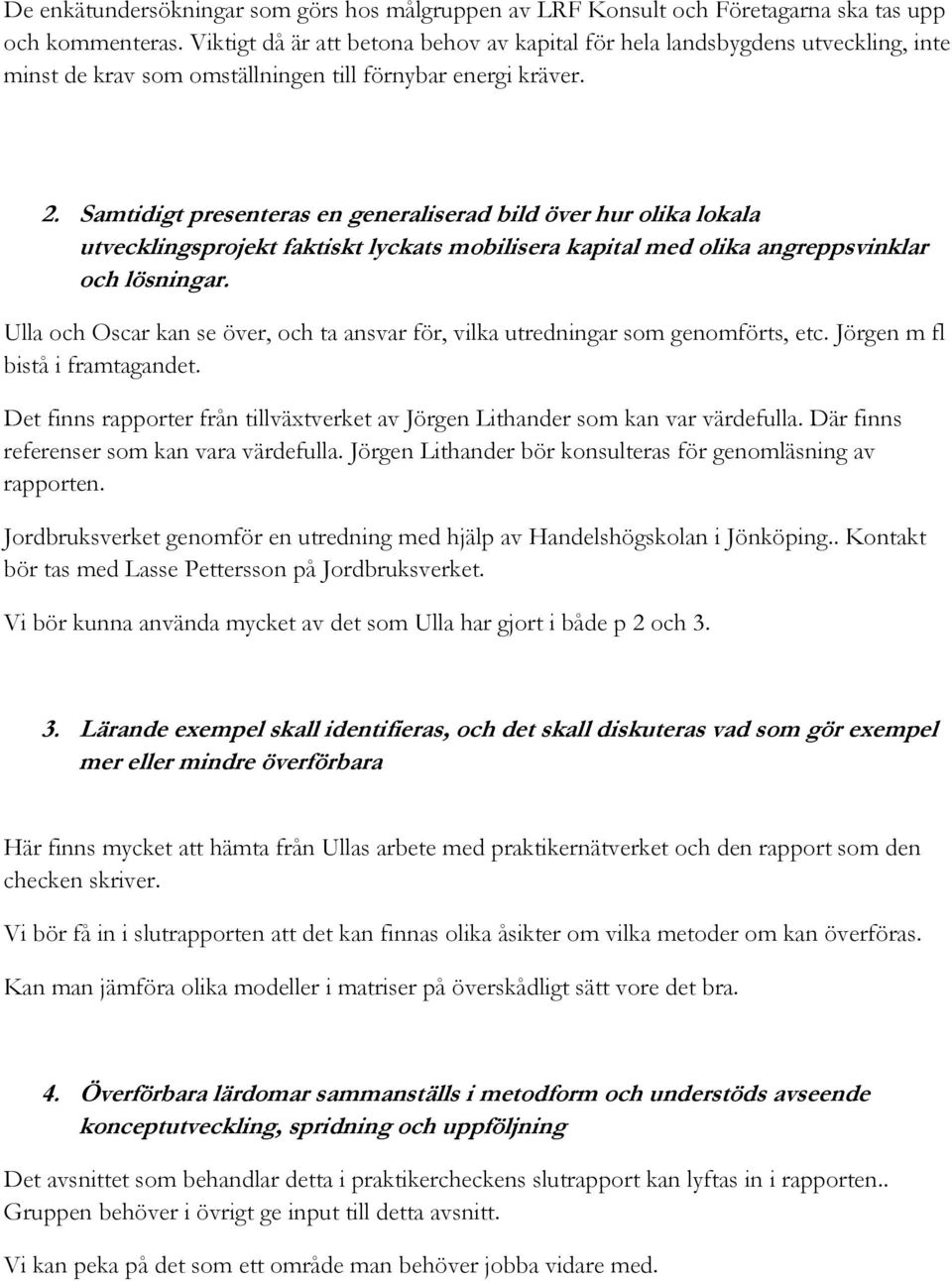 De enkätundersökningar som görs hos målgruppen av LRF Konsult och Företagarna ska tas upp och kommenteras. Viktigt då är att betona behov av kapital för hela landsbygdens utveckling, inte minst de krav som omställningen till förnybar energi kräver.

2. Samtidigt presenteras en generaliserad bild över hur olika lokala utvecklingsprojekt faktiskt lyckats mobilisera kapital med olika angreppsvinklar och lösningar.

Ulla och Oscar kan se över, och ta ansvar för, vilka utredningar som genomförts, etc. Jörgen m fl bistå i framtagandet.

Det finns rapporter från tillväxtverket av Jörgen Lithander som kan var värdefulla. Där finns referenser som kan vara värdefulla. Jörgen Lithander bör konsulteras för genomläsning av rapporten.

Jordbruksverket genomför en utredning med hjälp av Handelshögskolan i Jönköping.. Kontakt bör tas med Lasse Pettersson på Jordbruksverket.

Vi bör kunna använda mycket av det som Ulla har gjort i både p 2 och 3.

3. Lärande exempel skall identifieras, och det skall diskuteras vad som gör exempel mer eller mindre överförbara

Här finns mycket att hämta från Ullas arbete med praktikernätverket och den rapport som den checken skriver.

Vi bör få in i slutrapporten att det kan finnas olika åsikter om vilka metoder om kan överföras.

Kan man jämföra olika modeller i matriser på överskådligt sätt vore det bra.

4. Överförbara lärdomar sammanställs i metodform och understöds avseende konceptutveckling, spridning och uppföljning

Det avsnittet som behandlar detta i praktikercheckens slutrapport kan lyftas in i rapporten.. Gruppen behöver i övrigt ge input till detta avsnitt.

Vi kan peka på det som ett område man behöver jobba vidare med.